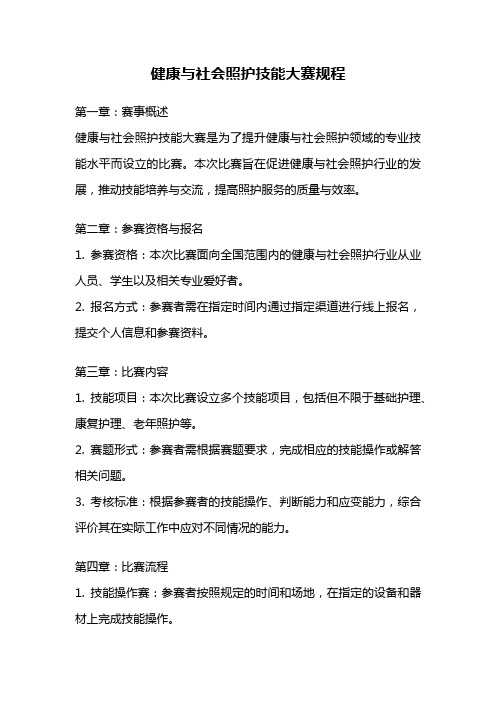 健康与社会照护技能大赛规程

第一章：赛事概述

健康与社会照护技能大赛是为了提升健康与社会照护领域的专业技能水平而设立的比赛。本次比赛旨在促进健康与社会照护行业的发展，推动技能培养与交流，提高照护服务的质量与效率。

第二章：参赛资格与报名

1. 参赛资格：本次比赛面向全国范围内的健康与社会照护行业从业人员、学生以及相关专业爱好者。

2. 报名方式：参赛者需在指定时间内通过指定渠道进行线上报名，提交个人信息和参赛资料。

第三章：比赛内容

1. 技能项目：本次比赛设立多个技能项目，包括但不限于基础护理、康复护理、老年照护等。

2. 赛题形式：参赛者需根据赛题要求，完成相应的技能操作或解答相关问题。

3. 考核标准：根据参赛者的技能操作、判断能力和应变能力，综合评价其在实际工作中应对不同情况的能力。

第四章：比赛流程

1. 技能操作赛：参赛者按照规定的时间和场地，在指定的设备和器材上完成技能操作。